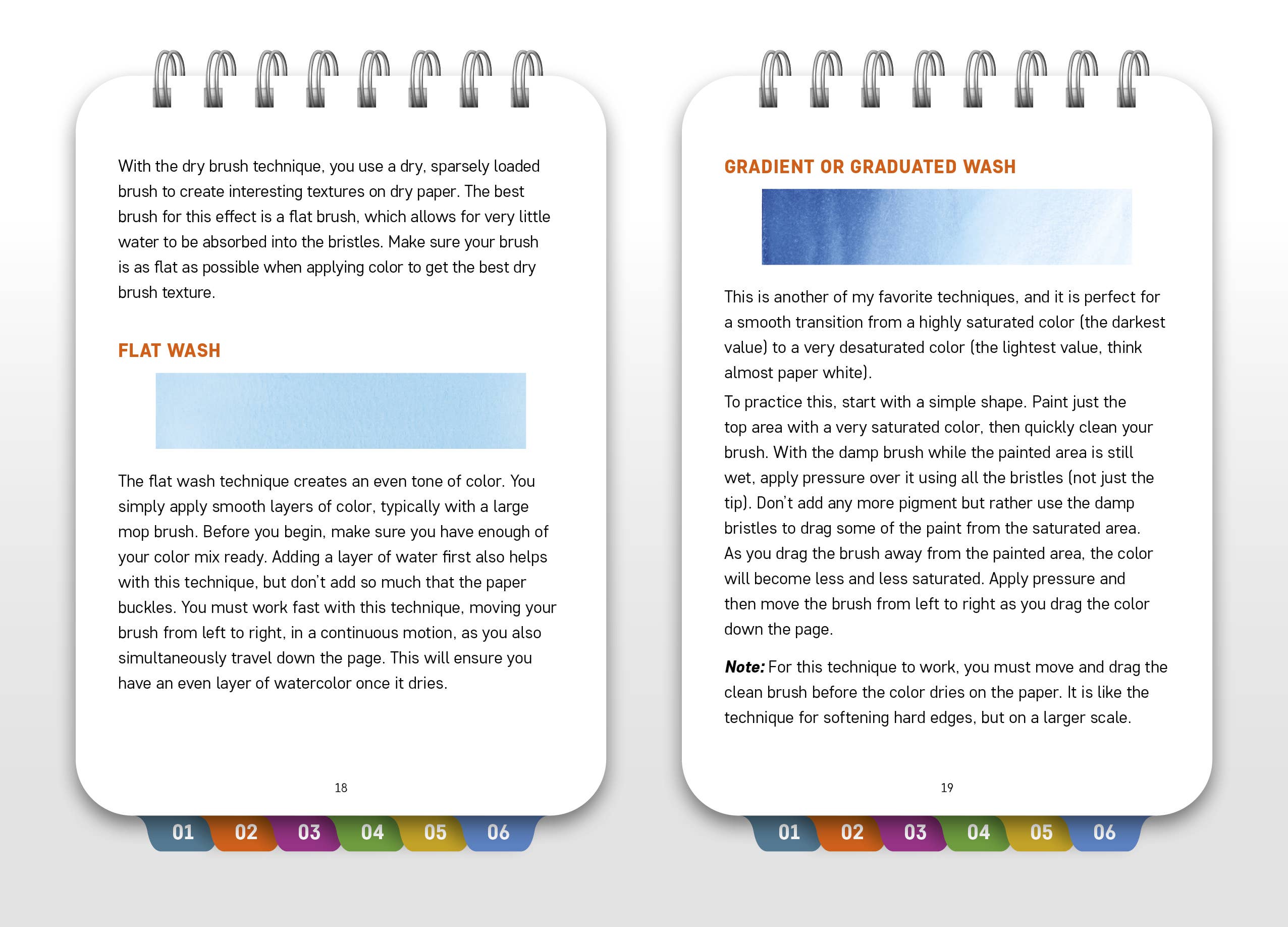 With the dry brush technique, you use a dry, sparsely loaded brush to create interesting textures on dry paper. The best brush for this effect is a flat brush, which allows for very little water to be absorbed into the bristles. Make sure your brush is as flat as possible when applying color to get the best dry brush texture.

FLAT WASH

The flat wash technique creates an even tone of color. You simply apply smooth layers of color, typically with a large mop brush. Before you begin, make sure you have enough of your color mix ready. Adding a layer of water first also helps with this technique, but don't add so much that the paper buckles. You must work fast with this technique, moving your brush from left to right, in a continuous motion, as you also simultaneously travel down the page. This will ensure you have an even layer of watercolor once it dries.

18

01 02 03 04 05 06

GRADIENT OR GRADUATED WASH

This is another of my favorite techniques, and it is perfect for a smooth transition from a highly saturated color (the darkest value) to a very desaturated color (the lightest value, think almost paper white).

To practice this, start with a simple shape. Paint just the top area with a very saturated color, then quickly clean your brush. With the damp brush while the painted area is still wet, apply pressure over it using all the bristles (not just the tip). Don't add any more pigment but rather use the damp bristles to drag some of the paint from the saturated area. As you drag the brush away from the painted area, the color will become less and less saturated. Apply pressure and then move the brush from left to right as you drag the color down the page.

Note: For this technique to work, you must move and drag the clean brush before the color dries on the paper. It is like the technique for softening hard edges, but on a larger scale.

19

01 02 03 04 05 06